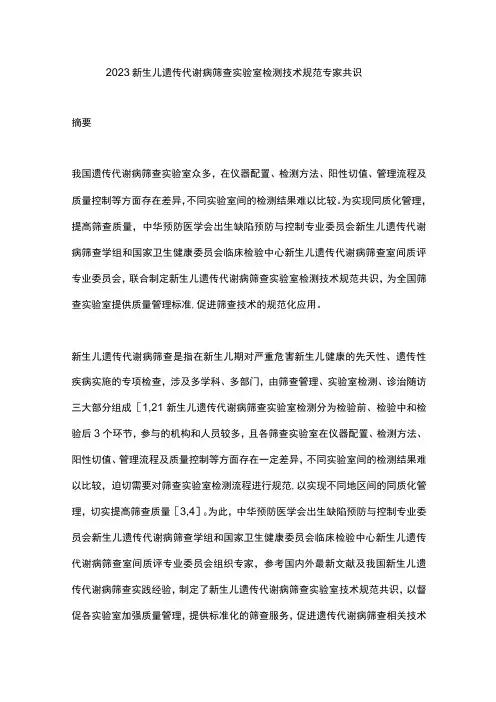 2023新生儿遗传代谢病筛查实验室检测技术规范专家共识

摘要

我国遗传代谢病筛查实验室众多，在仪器配置、检测方法、阳性切值、管理流程及质量控制等方面存在差异，不同实验室间的检测结果难以比较。为实现同质化管理，提高筛查质量，中华预防医学会出生缺陷预防与控制专业委员会新生儿遗传代谢病筛查学组和国家卫生健康委员会临床检验中心新生儿遗传代谢病筛查室间质评专业委员会，联合制定新生儿遗传代谢病筛查实验室检测技术规范共识，为全国筛查实验室提供质量管理标准，促进筛查技术的规范化应用。

新生儿遗传代谢病筛查是指在新生儿期对严重危害新生儿健康的先天性、遗传性疾病实施的专项检查，涉及多学科、多部门，由筛查管理、实验室检测、诊治随访三大部分组成［1,21 新生儿遗传代谢病筛查实验室检测分为检验前、检验中和检验后3个环节，参与的机构和人员较多，且各筛查实验室在仪器配置、检测方法、阳性切值、管理流程及质量控制等方面存在一定差异，不同实验室间的检测结果难以比较，迫切需要对筛查实验室检测流程进行规范，以实现不同地区间的同质化管理，切实提高筛查质量［3,4］。为此，中华预防医学会出生缺陷预防与控制专业委员会新生儿遗传代谢病筛查学组和国家卫生健康委员会临床检验中心新生儿遗传代谢病筛查室间质评专业委员会组织专家，参考国内外最新文献及我国新生儿遗传代谢病筛查实践经验，制定了新生儿遗传代谢病筛查实验室技术规范共识，以督促各实验室加强质量管理，提供标准化的筛查服务，促进遗传代谢病筛查相关技术